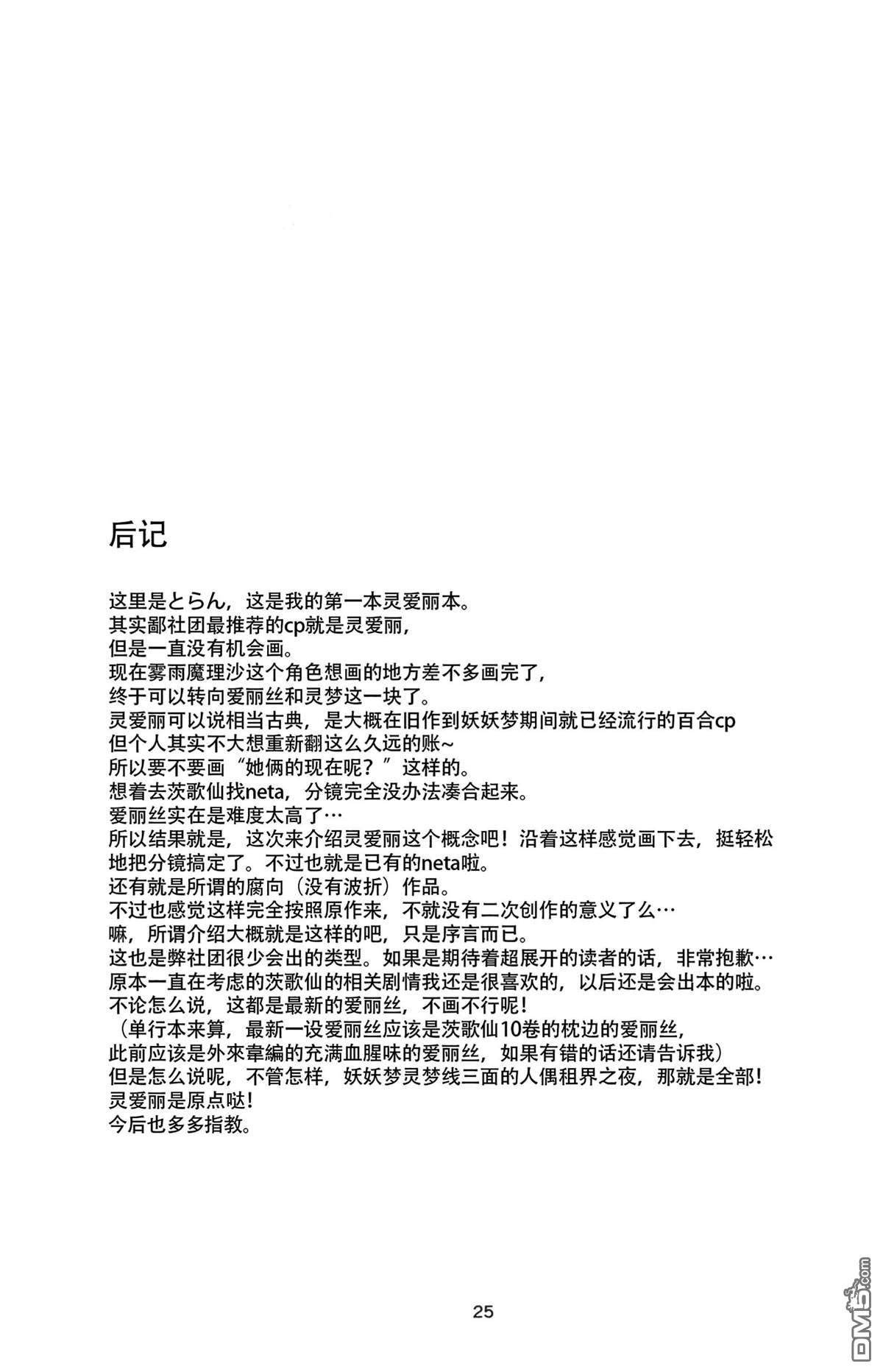 后记

这里是とらん，这是我的第一本灵爱丽本。
其实鄙社团最推荐的cp就是灵爱丽，
但是一直没有机会画。
现在雾雨魔理沙这个角色想画的地方差不多画完了，
终于可以转向爱丽丝和灵梦这一块了。
灵爱丽可以说相当古典，是大概在旧作到妖妖梦期间就已经流行的百合cp
但个人其实不大想重新翻这么久远的账~
所以要不要画“她俩的现在呢？”这样的。
想着去茨歌仙找neta，分镜完全没办法凑合起来。
爱丽丝实在是难度太高了…
所以结果就是，这次来介绍灵爱丽这个概念吧！沿着这样感觉画下去，挺轻松地把分镜搞定了。不过也就是已有的neta啦。
还有就是所谓的腐向（没有波折）作品。
不过也感觉这样完全按照原作来，不就没有二次创作的意义了么…
嘛，所谓介绍大概就是这样的吧，只是序言而已。
这也是弊社团很少会出的类型。如果是期待着超展开的读者的话，非常抱歉…
原本一直在考虑的茨歌仙的相关剧情我还是很喜欢的，以后还是会出本的啦。
不论怎么说，这都是最新的爱丽丝，不画不行呢！
（单行本来算，最新一设爱丽丝应该是茨歌仙10卷的枕边的爱丽丝，
此前应该是外來韋編的充满血腥味的爱丽丝，如果有错的话还请告诉我）
但是怎么说呢，不管怎样，妖妖梦灵梦线三面的人偶租界之夜，那就是全部！
灵爱丽是原点哒！
今后也多多指教。

25

DM5.com